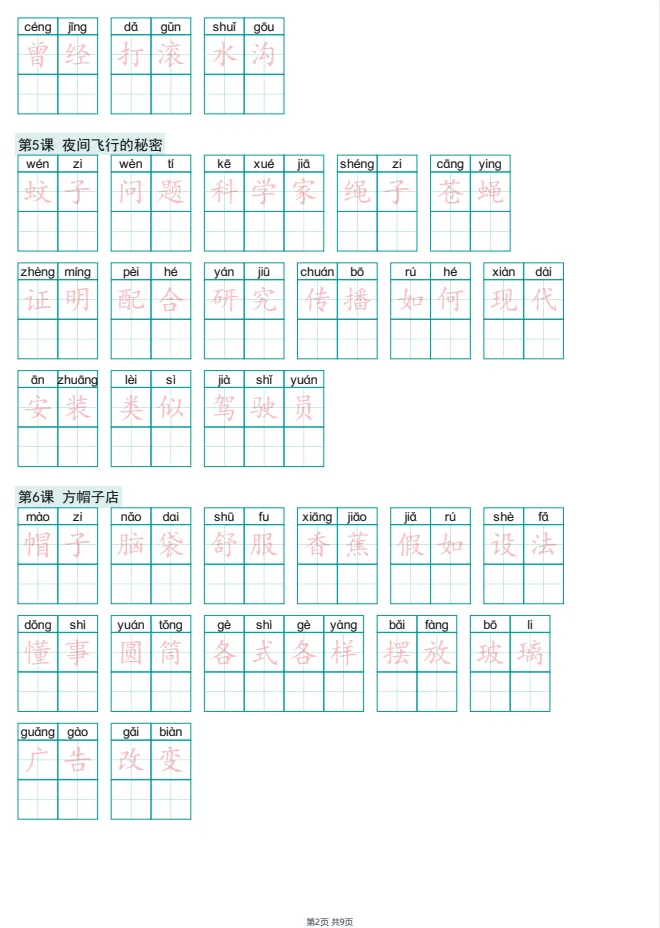 céng jīng 曾经　dǎ gǔn 打滚　shuǐ gōu 水沟

第5课 夜间飞行的秘密

wén zi 蚊子　wèn tí 问题　kē xué jiā 科学家　shéng zi 绳子　cāng ying 苍蝇

zhèng míng 证明　pèi hé 配合　yán jiū 研究　chuán bō 传播　rú hé 如何　xiàn dài 现代

ān zhuāng 安装　lèi sì 类似　jià shǐ yuán 驾驶员

第6课 方帽子店

mào zi 帽子　nǎo dai 脑袋　shū fu 舒服　xiāng jiāo 香蕉　jiǎ rú 假如　shè fǎ 设法

dǒng shì 懂事　yuán tǒng 圆筒　gè shì gè yàng 各式各样　bǎi fàng 摆放　bō li 玻璃

guǎng gào 广告　gǎi biàn 改变

第2页 共9页